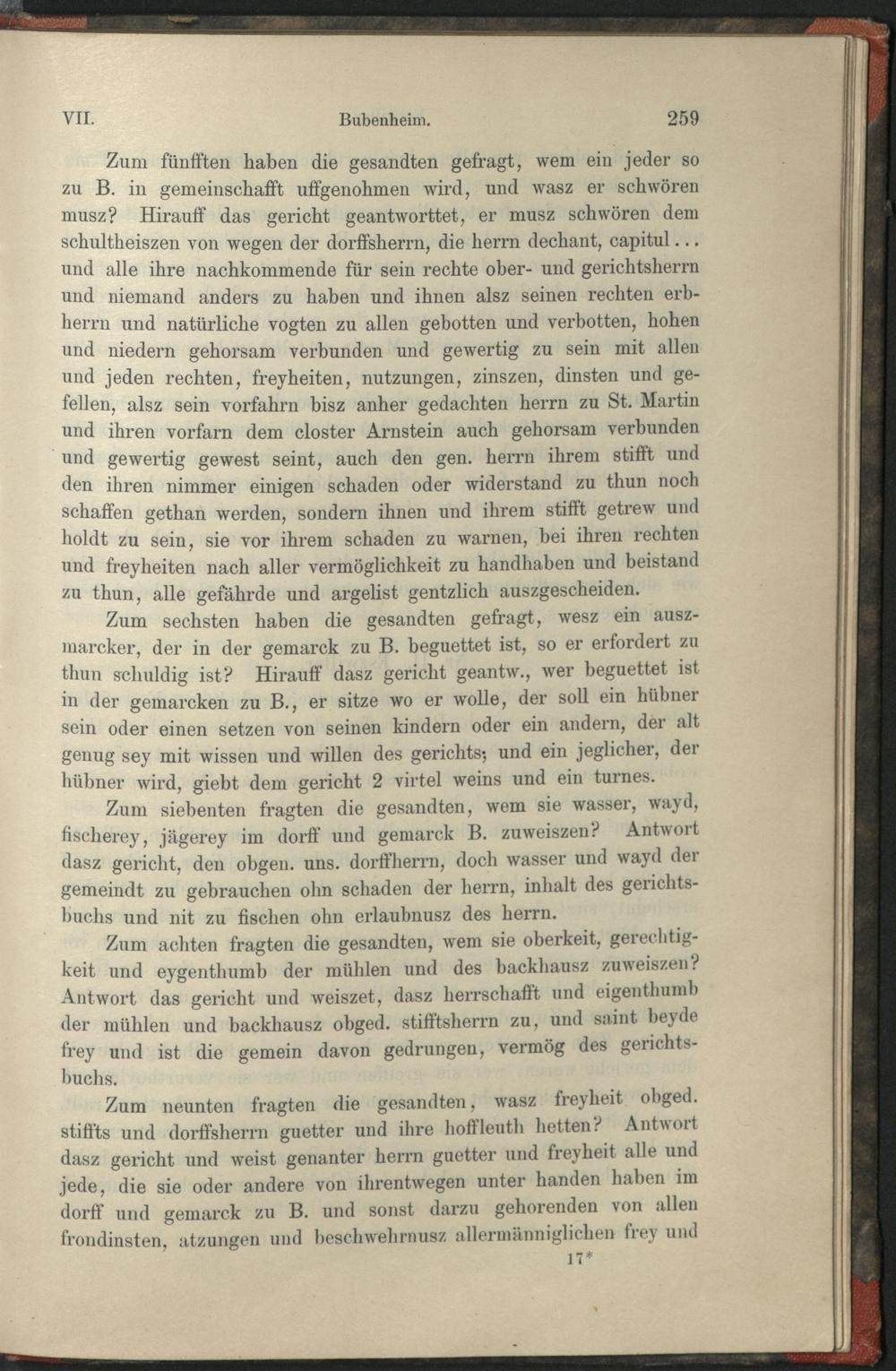 VII. Bubenheim. 259

Zum fünfften haben die gesandten gefragt, wem ein jeder so zu B. in gemeinschafft uffgenohmen wird, und wasz er schwören musz? Hirauff das gericht geantworttet, er musz schwören dem schultheiszen von wegen der dorffsherrn, die herrn dechant, capitul... und alle ihre nachkommende für sein rechte ober- und gerichtsherrn und niemand anders zu haben und ihnen alsz seinen rechten erbherrn und natürliche vogten zu allen gebotten und verbotten, hohen und niedern gehorsam verbunden und gewertig zu sein mit allen und jeden rechten, freyheiten, nutzungen, zinszen, dinsten und gefellen, alsz sein vorfahrn bisz anher gedachten herrn zu St. Martin und ihren vorfarn dem closter Arnstein auch gehorsam verbunden und gewertig gewest seint, auch den gen. herrn ihrem stifft und den ihren nimmer einigen schaden oder widerstand zu thun noch schaffen gethan werden, sondern ihnen und ihrem stifft getrew und holdt zu sein, sie vor ihrem schaden zu warnen, bei ihren rechten und freyheiten nach aller vermöglichkeit zu handhaben und beistand zu thun, alle gefährde und argelist gentzlich auszgescheiden.

Zum sechsten haben die gesandten gefragt, wesz ein auszmarcker, der in der gemarck zu B. beguettet ist, so er erfordert zu thun schuldig ist? Hirauff dasz gericht geantw., wer beguettet ist in der gemarcken zu B., er sitze wo er wolle, der soll ein hübner sein oder einen setzen von seinen kindern oder ein andern, der alt genug sey mit wissen und willen des gerichts; und ein jeglicher, der hübner wird, giebt dem gericht 2 virtel weins und ein turnes.

Zum siebenten fragten die gesandten, wem sie wasser, wayd, fischerey, jägerey im dorff und gemarck B. zuweiszen? Antwort dasz gericht, den obgen. uns. dorffherrn, doch wasser und wayd der gemeindt zu gebrauchen ohn schaden der herrn, inhalt des gerichtsbuchs und nit zu fischen ohn erlaubnusz des herrn.

Zum achten fragten die gesandten, wem sie oberkeit, gerechtigkeit und eygenthumb der mühlen und des backhausz zuweiszen? Antwort das gericht und weiszet, dasz herrschafft und eigenthumb der mühlen und backhausz obged. stifftsherrn zu, und saint beyde frey und ist die gemein davon gedrungen, vermög des gerichtsbuchs.

Zum neunten fragten die gesandten, wasz freyheit obged. stiffts und dorffsherrn guetter und ihre hoffleuth hetten? Antwort dasz gericht und weist genanter herrn guetter und freyheit alle und jede, die sie oder andere von ihrentwegen unter handen haben im dorff und gemarck zu B. und sonst darzu gehorenden von allen frondinsten, atzungen und beschwehrnusz allermänniglichen frey und

17*